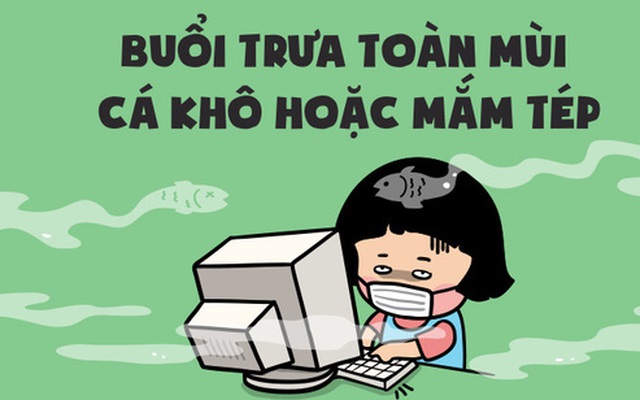 BUỔI TRƯA TOÀN MÙI
CÁ KHÔ HOẶC MẮM TÉP